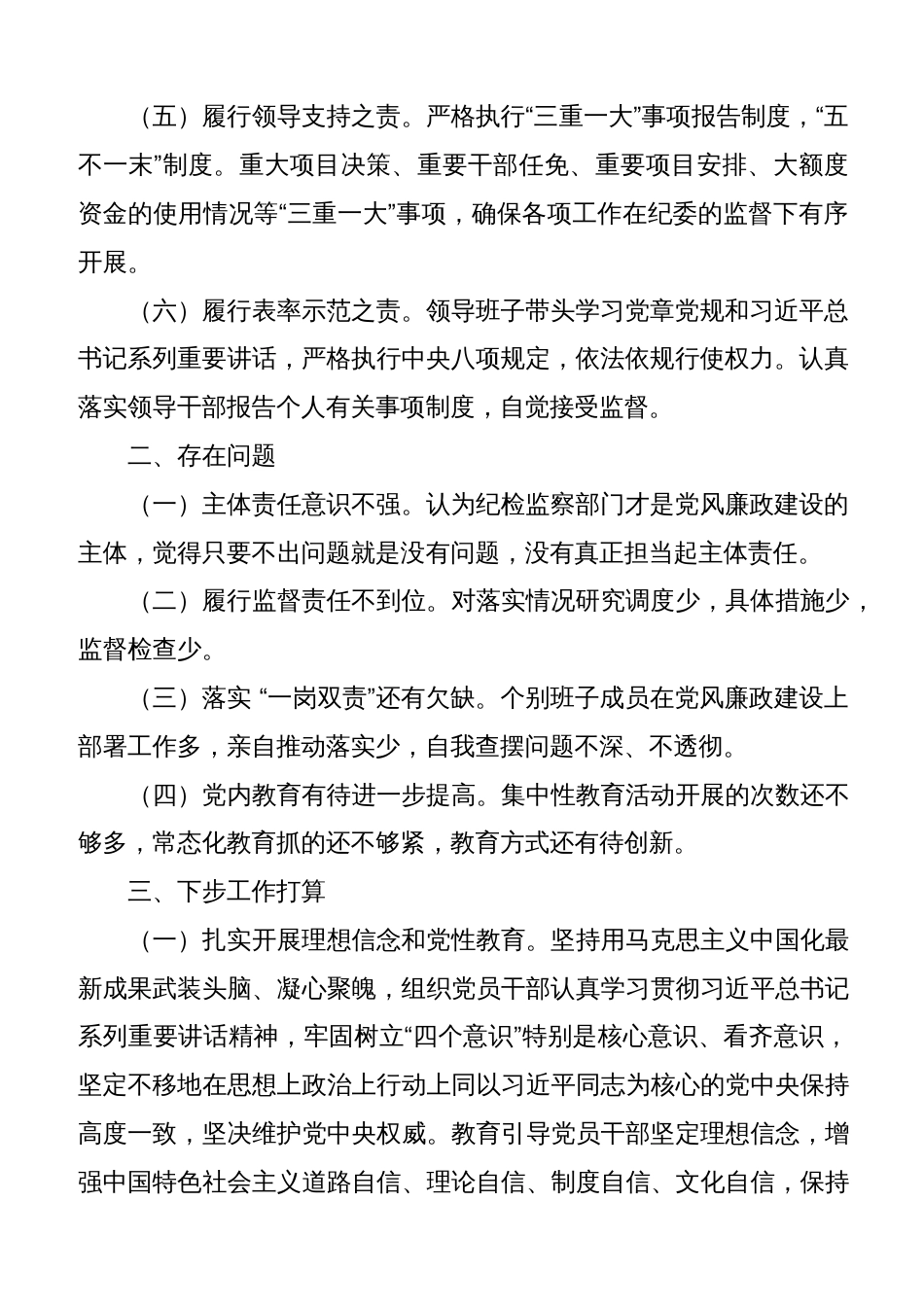 （五）履行领导支持之责。严格执行“三重一大”事项报告制度，“五不一末”制度。重大项目决策、重要干部任免、重要项目安排、大额度资金的使用情况等“三重一大”事项，确保各项工作在纪委的监督下有序开展。

（六）履行表率示范之责。领导班子带头学习党章党规和习近平总书记系列重要讲话，严格执行中央八项规定，依法依规行使权力。认真落实领导干部报告个人有关事项制度，自觉接受监督。

二、存在问题

（一）主体责任意识不强。认为纪检监察部门才是党风廉政建设的主体，觉得只要不出问题就是没有问题，没有真正担当起主体责任。

（二）履行监督责任不到位。对落实情况研究调度少，具体措施少，监督检查少。

（三）落实 “一岗双责”还有欠缺。个别班子成员在党风廉政建设上部署工作多，亲自推动落实少，自我查摆问题不深、不透彻。

（四）党内教育有待进一步提高。集中性教育活动开展的次数还不够多，常态化教育抓的还不够紧，教育方式还有待创新。

三、下步工作打算

（一）扎实开展理想信念和党性教育。坚持用马克思主义中国化最新成果武装头脑、凝心聚魄，组织党员干部认真学习贯彻习近平总书记系列重要讲话精神，牢固树立“四个意识”特别是核心意识、看齐意识，坚定不移地在思想上政治上行动上同以习近平同志为核心的党中央保持高度一致，坚决维护党中央权威。教育引导党员干部坚定理想信念，增强中国特色社会主义道路自信、理论自信、制度自信、文化自信，保持